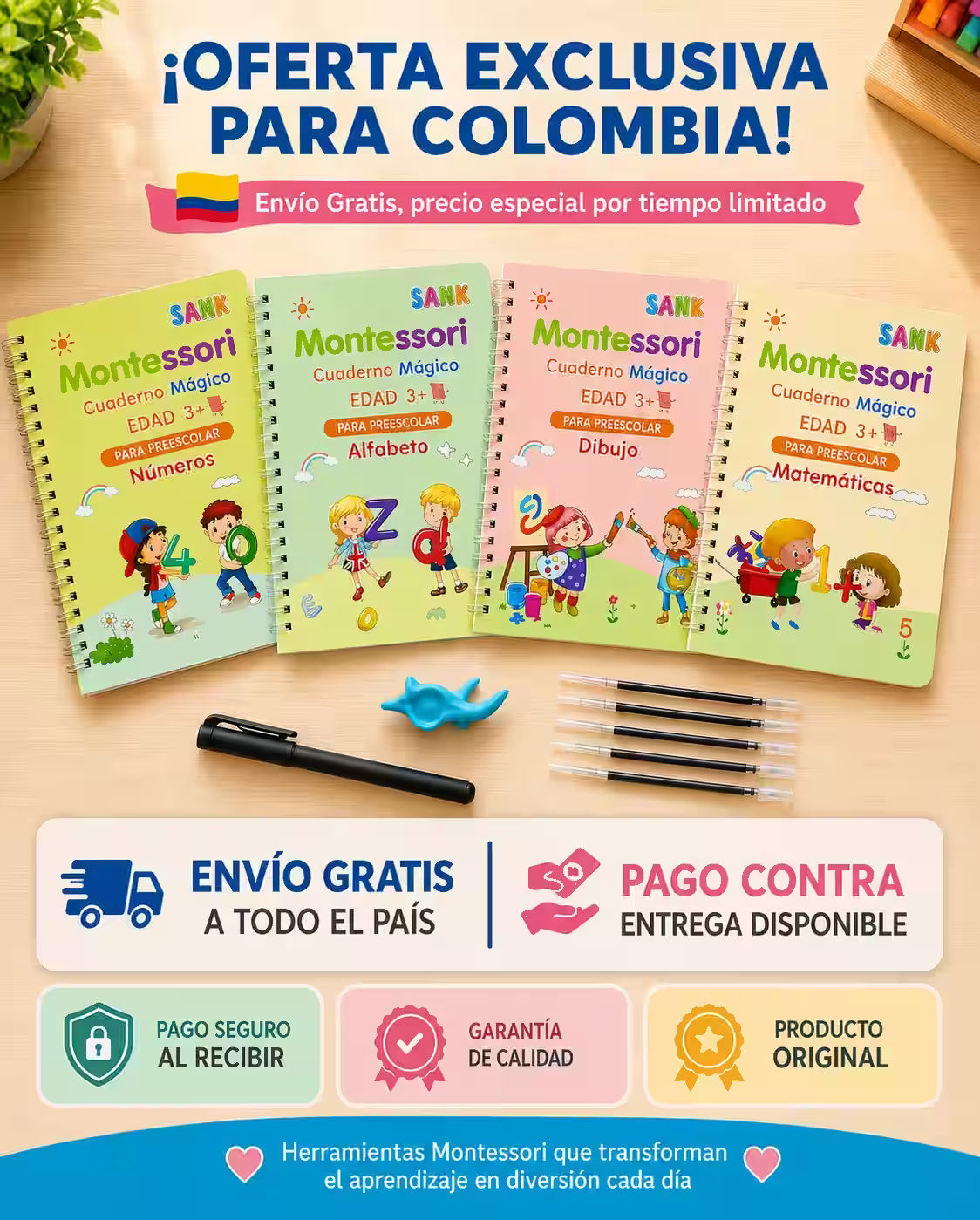 ¡OFERTA EXCLUSIVA PARA COLOMBIA!

Envío Gratis, precio especial por tiempo limitado

SANK
Montessori
Cuaderno Mágico
EDAD 3+
PARA PREESCOLAR
Números

SANK
Montessori
Cuaderno Mágico
EDAD 3+
PARA PREESCOLAR
Alfabeto

SANK
Montessori
Cuaderno Mágico
EDAD 3+
PARA PREESCOLAR
Dibujo

SANK
Montessori
Cuaderno Mágico
EDAD 3+
PARA PREESCOLAR
Matemáticas

ENVÍO GRATIS
A TODO EL PAÍS

PAGO CONTRA
ENTREGA DISPONIBLE

PAGO SEGURO
AL RECIBIR

GARANTÍA
DE CALIDAD

PRODUCTO
ORIGINAL

Herramientas Montessori que transforman el aprendizaje en diversión cada día